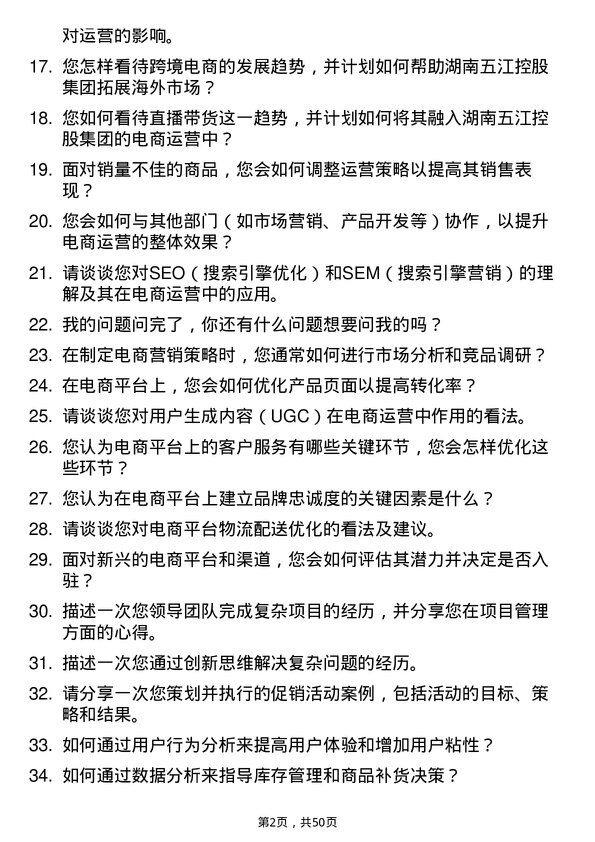 对运营的影响。

17. 您怎样看待跨境电商的发展趋势，并计划如何帮助湖南五江控股集团拓展海外市场？

18. 您如何看待直播带货这一趋势，并计划如何将其融入湖南五江控股集团的电商运营中？

19. 面对销量不佳的商品，您会如何调整运营策略以提高其销售表现？

20. 您会如何与其他部门（如市场营销、产品开发等）协作，以提升电商运营的整体效果？

21. 请谈谈您对SEO（搜索引擎优化）和SEM（搜索引擎营销）的理解及其在电商运营中的应用。

22. 我的问题问完了，你还有什么问题想要问我的吗？

23. 在制定电商营销策略时，您通常如何进行市场分析和竞品调研？

24. 在电商平台上，您会如何优化产品页面以提高转化率？

25. 请谈谈您对用户生成内容（UGC）在电商运营中作用的看法。

26. 您认为电商平台上的客户服务有哪些关键环节，您会怎样优化这些环节？

27. 您认为在电商平台上建立品牌忠诚度的关键因素是什么？

28. 请谈谈您对电商平台物流配送优化的看法及建议。

29. 面对新兴的电商平台和渠道，您会如何评估其潜力并决定是否入驻？

30. 描述一次您领导团队完成复杂项目的经历，并分享您在项目管理方面的心得。

31. 描述一次您通过创新思维解决复杂问题的经历。

32. 请分享一次您策划并执行的促销活动案例，包括活动的目标、策略和结果。

33. 如何通过用户行为分析来提高用户体验和增加用户粘性？

34. 如何通过数据分析来指导库存管理和商品补货决策？

第2页，共50页